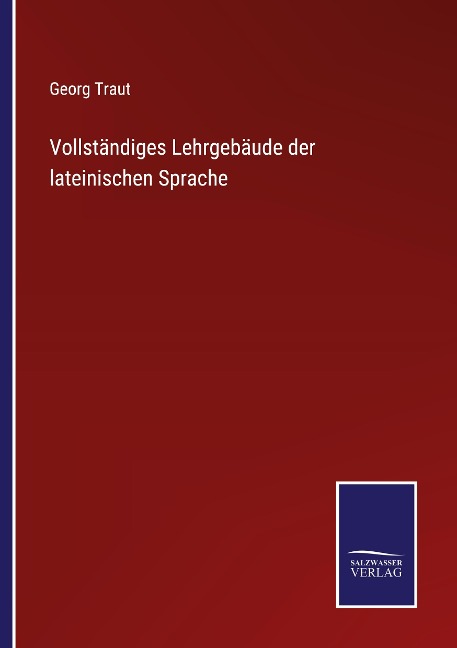 Georg Traut

Vollständiges Lehrgebäude der lateinischen Sprache

SALZWASSER VERLAG